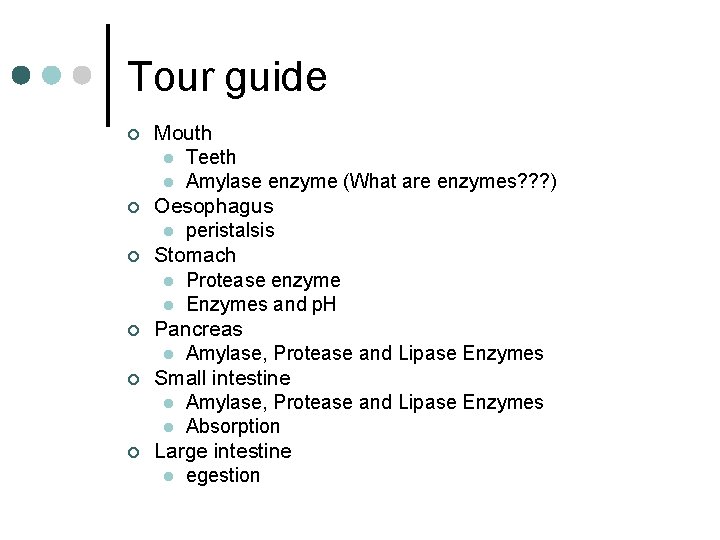 Tour guide

- Mouth
  - Teeth
  - Amylase enzyme (What are enzymes???)
- Oesophagus
  - peristalsis
- Stomach
  - Protease enzyme
  - Enzymes and pH
- Pancreas
  - Amylase, Protease and Lipase Enzymes
- Small intestine
  - Amylase, Protease and Lipase Enzymes
  - Absorption
- Large intestine
  - egestion